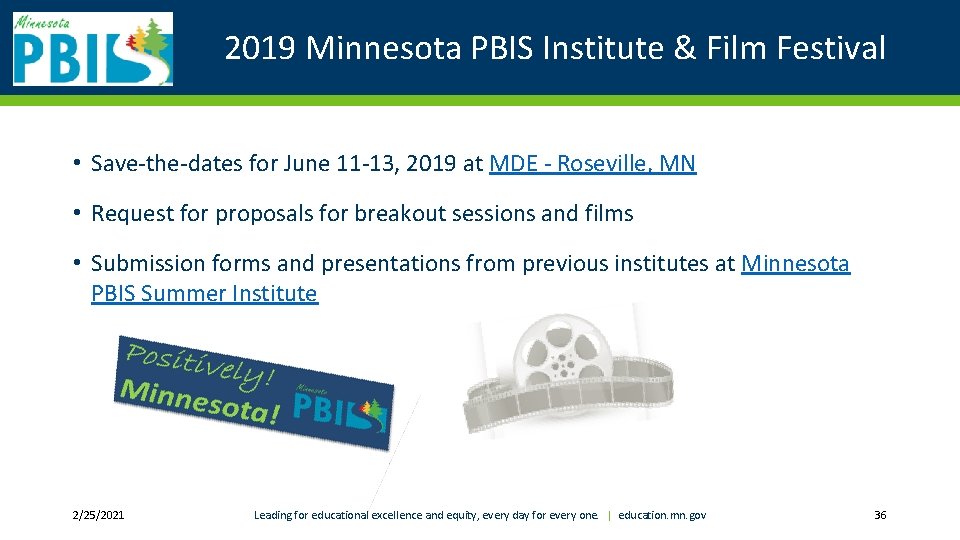 Minnesota PBIS

2019 Minnesota PBIS Institute & Film Festival

• Save-the-dates for June 11-13, 2019 at MDE - Roseville, MN

• Request for proposals for breakout sessions and films

• Submission forms and presentations from previous institutes at Minnesota PBIS Summer Institute

Positively! Minnesota! Minnesota PBIS

2/25/2021 Leading for educational excellence and equity, every day for every one. | education.mn.gov 36